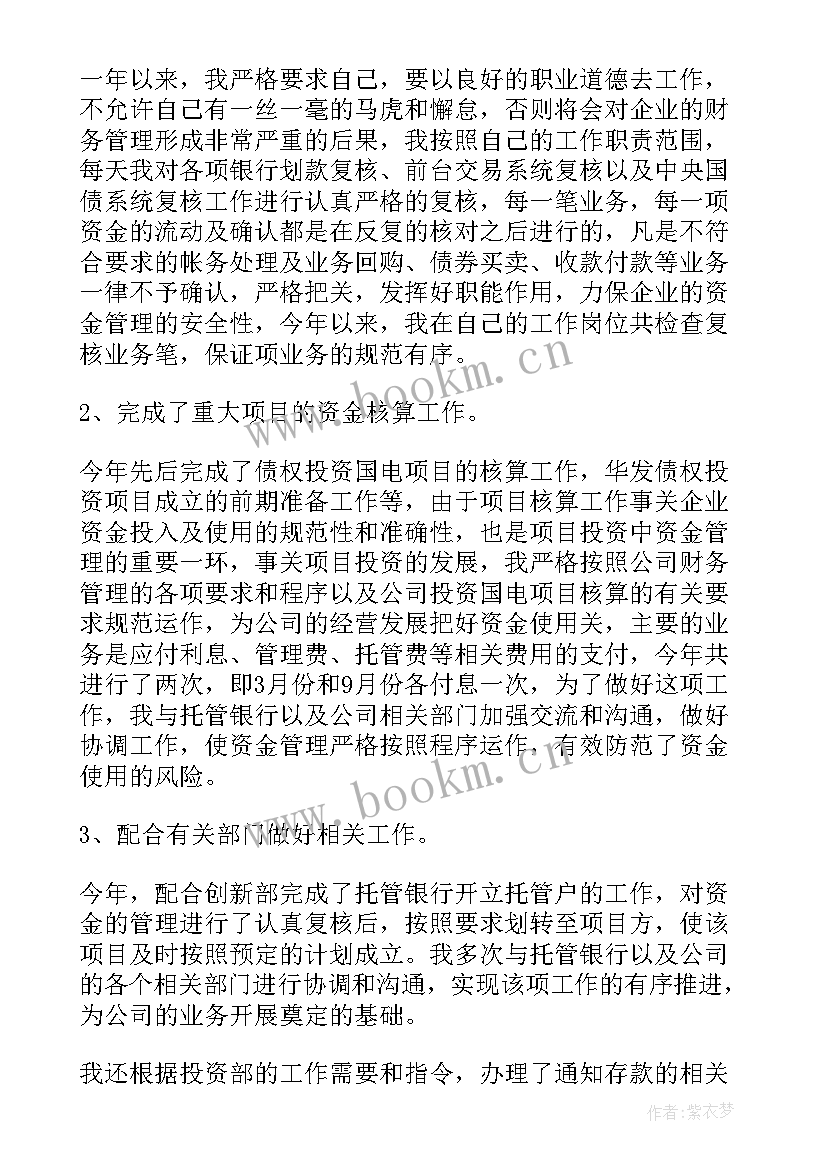 一年以来，我严格要求自己，要以良好的职业道德去工作，不允许自己有一丝一毫的马虎和懈怠，否则将会对企业的财务管理形成非常严重的后果，我按照自己的工作职责范围，每天我对各项银行划款复核、前台交易系统复核以及中央国债系统复核工作进行认真严格的复核，每一笔业务，每一项资金的流动及确认都是在反复的核对之后进行的，凡是不符合要求的帐务处理及业务回购、债券买卖、收款付款等业务一律不予确认，严格把关，发挥好职能作用，力保企业的资金管理的安全性，今年以来，我在自己的工作岗位共检查复核业务笔，保证项业务的规范有序。

2、完成了重大项目的资金核算工作。

今年先后完成了债权投资国电项目的核算工作，华发债权投资项目成立的前期准备工作等，由于项目核算工作事关企业资金投入及使用的规范性和准确性，也是项目投资中资金管理的重要一环，事关项目投资的发展，我严格按照公司财务管理的各项要求和程序以及公司投资国电项目核算的有关要求规范运作，为公司的经营发展把好资金使用关，主要的业务是应付利息、管理费、托管费等相关费用的支付，今年共进行了两次，即3月份和9月份各付息一次，为了做好这项工作，我与托管银行以及公司相关部门加强交流和沟通，做好协调工作，使资金管理严格按照程序运作，有效防范了资金使用的风险。

3、配合有关部门做好相关工作。

今年，配合创新部完成了托管银行开立托管户的工作，对资金的管理进行了认真复核后，按照要求划转至项目方，使该项目及时按照预定的计划成立。我多次与托管银行以及公司的各个相关部门进行协调和沟通，实现该项工作的有序推进，为公司的业务开展奠定的基础。

我还根据投资部的工作需要和指令，办理了通知存款的相关

www.bookm.cn
www.bookm.cn
作者：紫衣梦